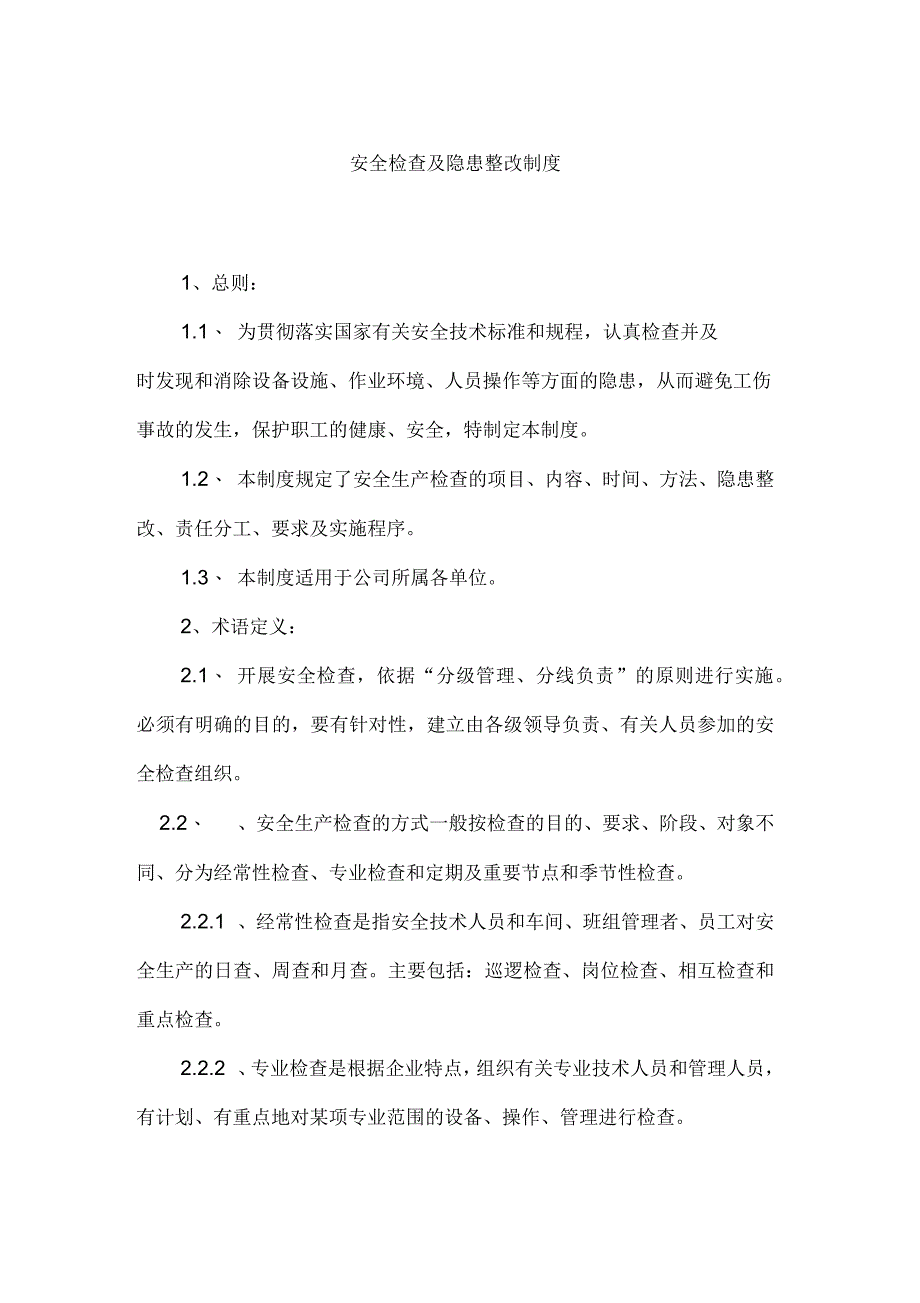 安全检查及隐患整改制度

1、总则：

1.1、 为贯彻落实国家有关安全技术标准和规程，认真检查并及时发现和消除设备设施、作业环境、人员操作等方面的隐患，从而避免工伤事故的发生，保护职工的健康、安全，特制定本制度。

1.2、 本制度规定了安全生产检查的项目、内容、时间、方法、隐患整改、责任分工、要求及实施程序。

1.3、 本制度适用于公司所属各单位。

2、术语定义：

2.1、 开展安全检查，依据“分级管理、分线负责”的原则进行实施。必须有明确的目的，要有针对性，建立由各级领导负责、有关人员参加的安全检查组织。

2.2、 、安全生产检查的方式一般按检查的目的、要求、阶段、对象不同、分为经常性检查、专业检查和定期及重要节点和季节性检查。

2.2.1 、经常性检查是指安全技术人员和车间、班组管理者、员工对安全生产的日查、周查和月查。主要包括：巡逻检查、岗位检查、相互检查和重点检查。

2.2.2 、专业检查是根据企业特点，组织有关专业技术人员和管理人员，有计划、有重点地对某项专业范围的设备、操作、管理进行检查。